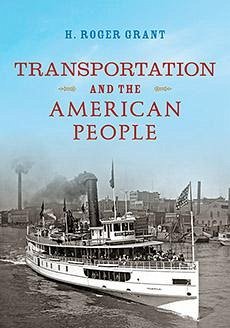 H. ROGER GRANT

TRANSPORTATION
AND THE
AMERICAN
PEOPLE